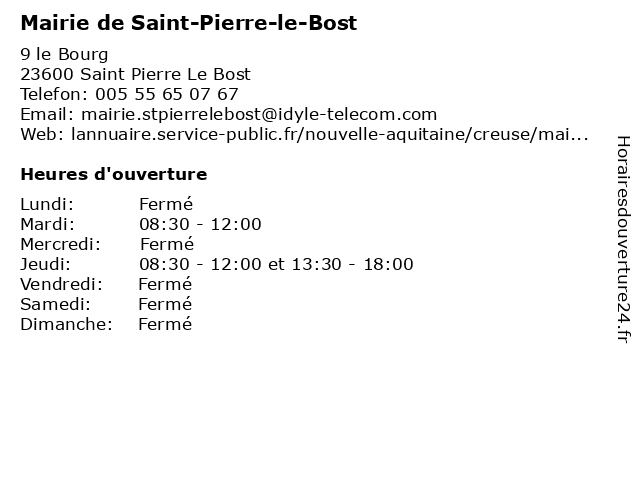 Mairie de Saint-Pierre-le-Bost

9 le Bourg
23600 Saint Pierre Le Bost
Telefon: 005 55 65 07 67
Email: mairie.stpierrelebost@idyle-telecom.com
Web: lannuaire.service-public.fr/nouvelle-aquitaine/creuse/mai...

Heures d'ouverture

| | |
|---|---|
| Lundi: | Fermé |
| Mardi: | 08:30 - 12:00 |
| Mercredi: | Fermé |
| Jeudi: | 08:30 - 12:00 et 13:30 - 18:00 |
| Vendredi: | Fermé |
| Samedi: | Fermé |
| Dimanche: | Fermé |

Horairesdouverture24.fr